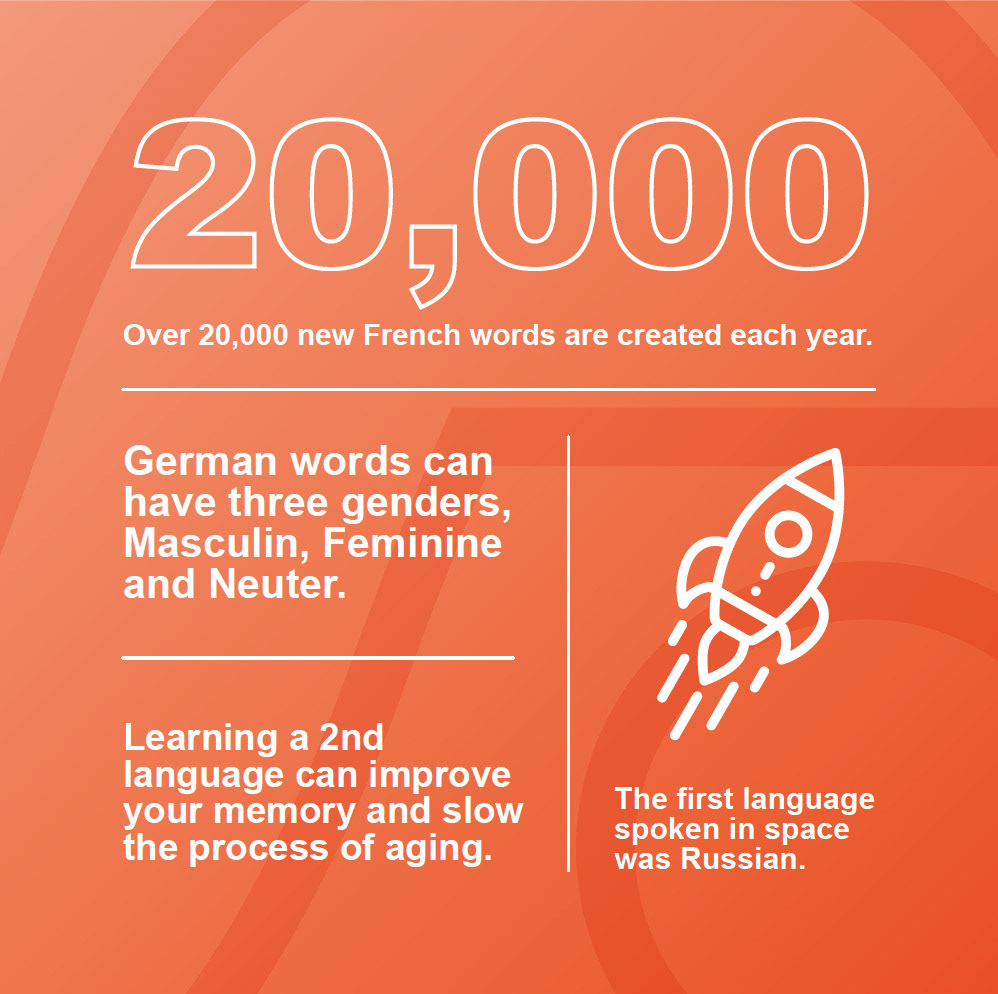 20,000

Over 20,000 new French words are created each year.

German words can have three genders, Masculin, Feminine and Neuter.

Learning a 2nd language can improve your memory and slow the process of aging.

The first language spoken in space was Russian.